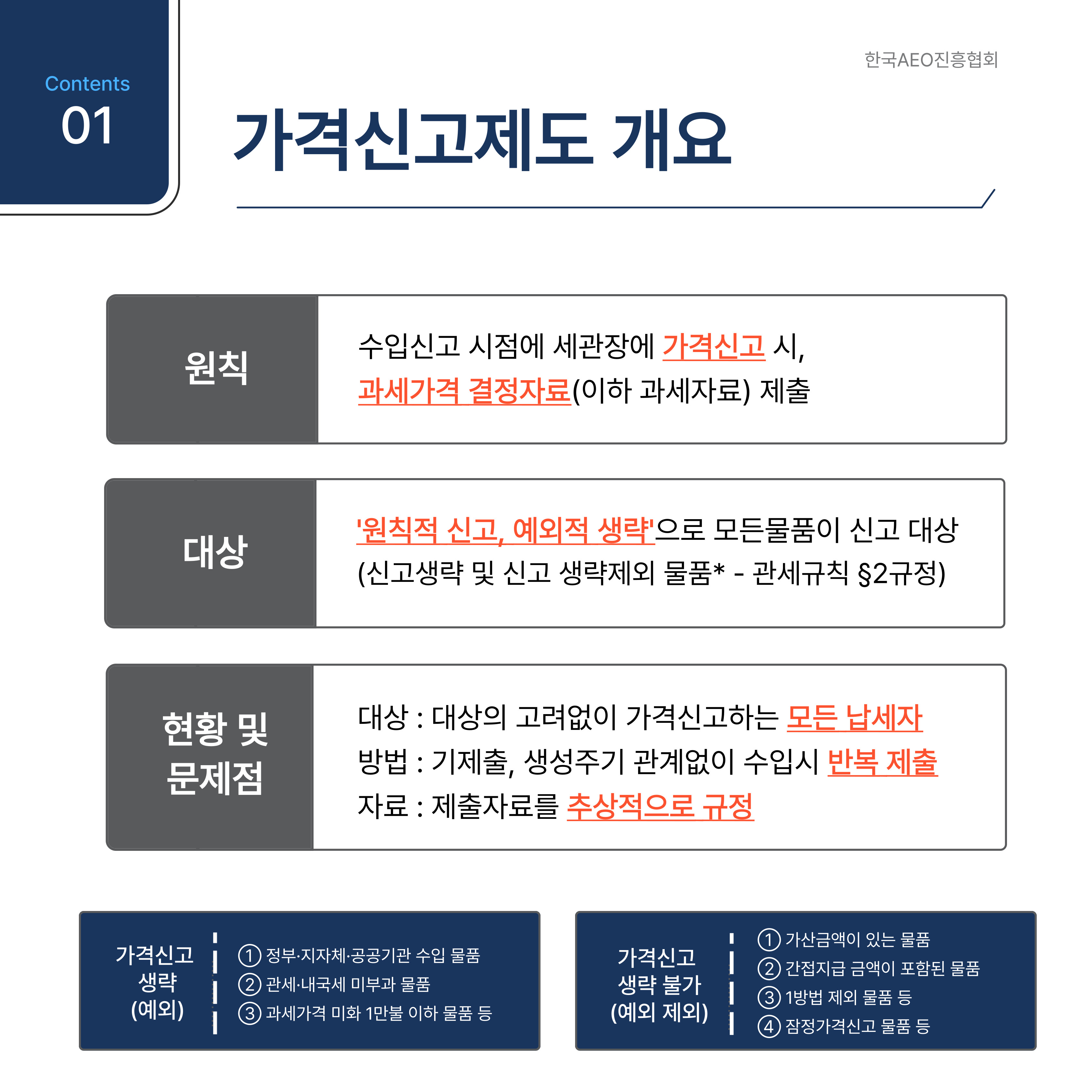 Contents
01

한국AEO진흥협회

가격신고제도 개요

원칙

수입신고 시점에 세관장에 가격신고 시,
과세가격 결정자료(이하 과세자료) 제출

대상

'원칙적 신고, 예외적 생략'으로 모든물품이 신고 대상
(신고생략 및 신고 생략제외 물품* - 관세규칙 §2규정)

현황 및 문제점

대상 : 대상의 고려없이 가격신고하는 모든 납세자
방법 : 기제출, 생성주기 관계없이 수입시 반복 제출
자료 : 제출자료를 추상적으로 규정

가격신고 생략 (예외)

① 정부·지자체·공공기관 수입 물품
② 관세·내국세 미부과 물품
③ 과세가격 미화 1만불 이하 물품 등

가격신고 생략 불가 (예외 제외)

① 가산금액이 있는 물품
② 간접지급 금액이 포함된 물품
③ 1방법 제외 물품 등
④ 잠정가격신고 물품 등